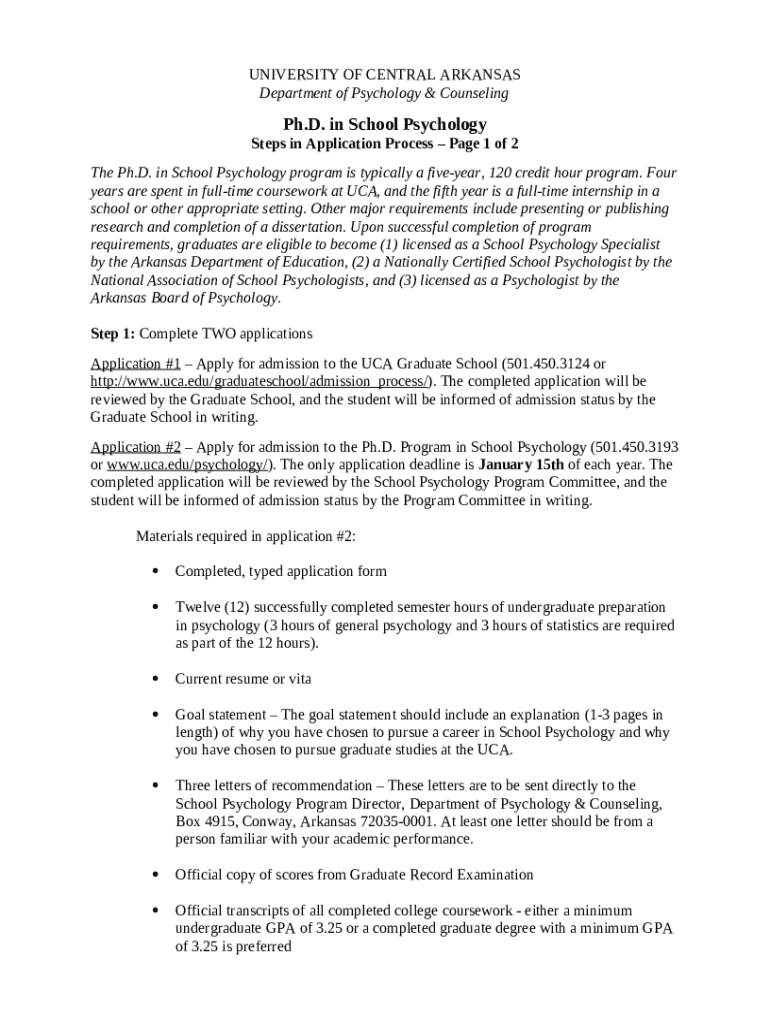 UNIVERSITY OF CENTRAL ARKANSAS
Department of Psychology & Counseling

Ph.D. in School Psychology
Steps in Application Process – Page 1 of 2

The Ph.D. in School Psychology program is typically a five-year, 120 credit hour program. Four years are spent in full-time coursework at UCA, and the fifth year is a full-time internship in a school or other appropriate setting. Other major requirements include presenting or publishing research and completion of a dissertation. Upon successful completion of program requirements, graduates are eligible to become (1) licensed as a School Psychology Specialist by the Arkansas Department of Education, (2) a Nationally Certified School Psychologist by the National Association of School Psychologists, and (3) licensed as a Psychologist by the Arkansas Board of Psychology.

Step 1: Complete TWO applications

Application #1 – Apply for admission to the UCA Graduate School (501.450.3124 or http://www.uca.edu/graduateschool/admission_process/). The completed application will be reviewed by the Graduate School, and the student will be informed of admission status by the Graduate School in writing.

Application #2 – Apply for admission to the Ph.D. Program in School Psychology (501.450.3193 or www.uca.edu/psychology/). The only application deadline is January 15th of each year. The completed application will be reviewed by the School Psychology Program Committee, and the student will be informed of admission status by the Program Committee in writing.

Materials required in application #2:

• Completed, typed application form

• Twelve (12) successfully completed semester hours of undergraduate preparation in psychology (3 hours of general psychology and 3 hours of statistics are required as part of the 12 hours).

• Current resume or vita

• Goal statement – The goal statement should include an explanation (1-3 pages in length) of why you have chosen to pursue a career in School Psychology and why you have chosen to pursue graduate studies at the UCA.

• Three letters of recommendation – These letters are to be sent directly to the School Psychology Program Director, Department of Psychology & Counseling, Box 4915, Conway, Arkansas 72035-0001. At least one letter should be from a person familiar with your academic performance.

• Official copy of scores from Graduate Record Examination

• Official transcripts of all completed college coursework - either a minimum undergraduate GPA of 3.25 or a completed graduate degree with a minimum GPA of 3.25 is preferred